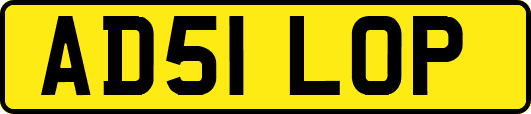 AD51 LOP